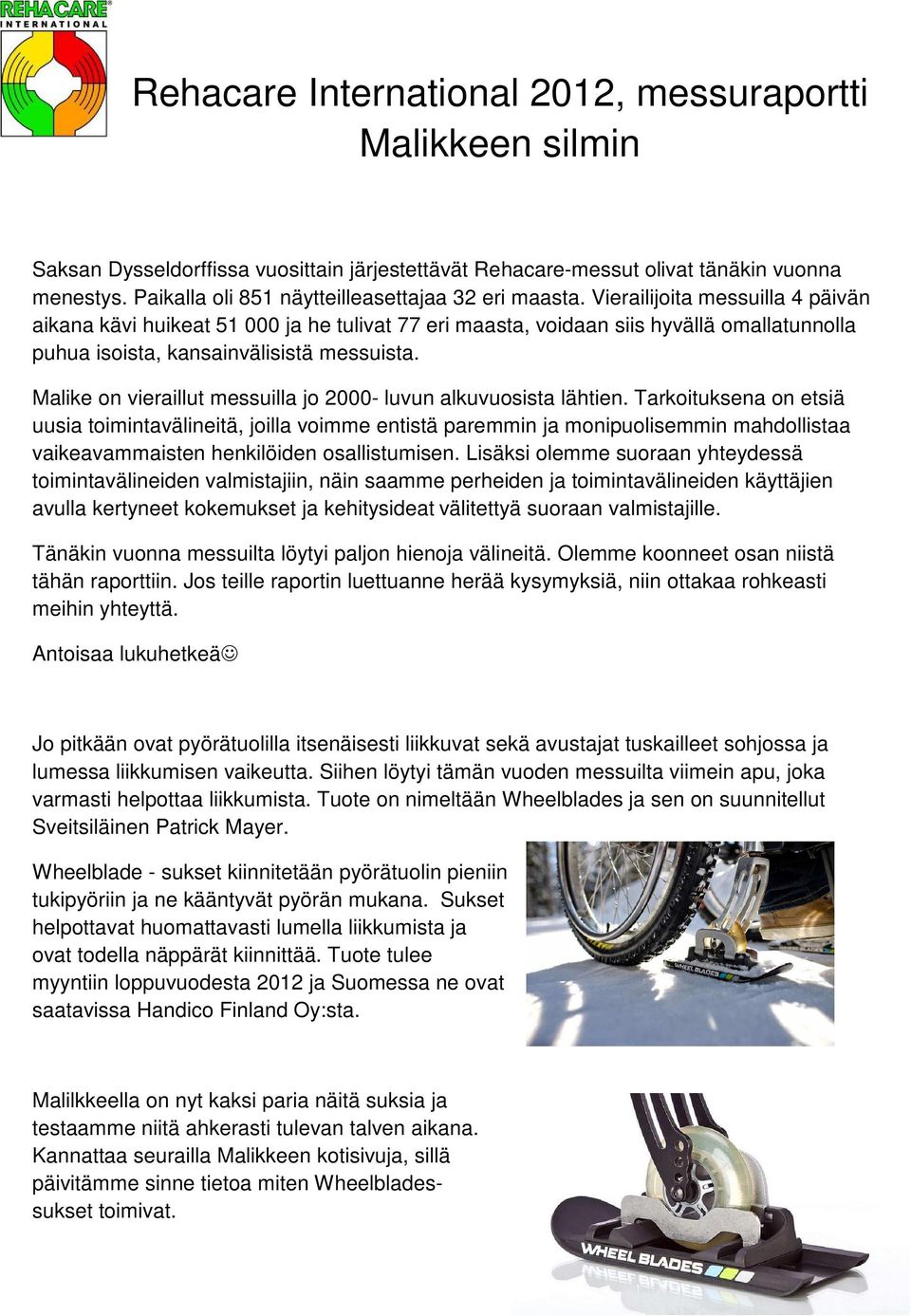 REHACARE® INTERNATIONAL

Rehacare International 2012, messuraportti Malikkeen silmin

Saksan Dysseldorffissa vuosittain järjestettävät Rehacare-messut olivat tänäkin vuonna menestys. Paikalla oli 851 näytteilleasettajaa 32 eri maasta. Vierailijoita messuilla 4 päivän aikana kävi huikeat 51 000 ja he tulivat 77 eri maasta, voidaan siis hyvällä omallatunnolla puhua isoista, kansainvälisistä messuista.

Malike on vieraillut messuilla jo 2000- luvun alkuvuosista lähtien. Tarkoituksena on etsiä uusia toimintavälineitä, joilla voimme entistä paremmin ja monipuolisemmin mahdollistaa vaikeavammaisten henkilöiden osallistumisen. Lisäksi olemme suoraan yhteydessä toimintavälineiden valmistajiin, näin saamme perheiden ja toimintavälineiden käyttäjien avulla kertyneet kokemukset ja kehitysideat välitettyä suoraan valmistajille.

Tänäkin vuonna messuilta löytyi paljon hienoja välineitä. Olemme koonneet osan niistä tähän raporttiin. Jos teille raportin luettuanne herää kysymyksiä, niin ottakaa rohkeasti meihin yhteyttä.

Antoisaa lukuhetkeä☺

Jo pitkään ovat pyörätuolilla itsenäisesti liikkuvat sekä avustajat tuskailleet sohjossa ja lumessa liikkumisen vaikeutta. Siihen löytyi tämän vuoden messuilta viimein apu, joka varmasti helpottaa liikkumista. Tuote on nimeltään Wheelblades ja sen on suunnitellut Sveitsiläinen Patrick Mayer.

Wheelblade - sukset kiinnitetään pyörätuolin pieniin tukipyöriin ja ne kääntyvät pyörän mukana. Sukset helpottavat huomattavasti lumella liikkumista ja ovat todella näppärät kiinnittää. Tuote tulee myyntiin loppuvuodesta 2012 ja Suomessa ne ovat saatavissa Handico Finland Oy:sta.

WHEEL BLADES

Malilkkeella on nyt kaksi paria näitä suksia ja testaamme niitä ahkerasti tulevan talven aikana. Kannattaa seurailla Malikkeen kotisivuja, sillä päivitämme sinne tietoa miten Wheelblades-sukset toimivat.

WHEEL BLADES